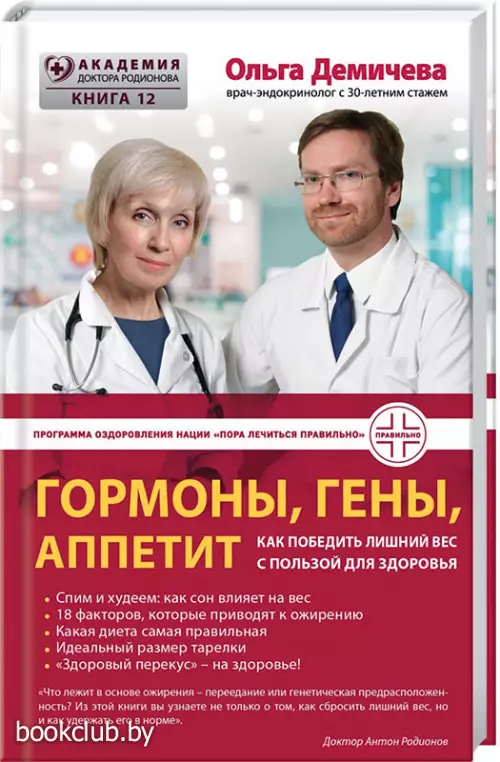 АКАДЕМИЯ
ДОКТОРА РОДИОНОВА
КНИГА 12

Ольга Демичева
врач-эндокринолог с 30-летним стажем

ПРОГРАММА ОЗДОРОВЛЕНИЯ НАЦИИ «ПОРА ЛЕЧИТЬСЯ ПРАВИЛЬНО»

ПРАВИЛЬНО

ГОРМОНЫ, ГЕНЫ, АППЕТИТ

КАК ПОБЕДИТЬ ЛИШНИЙ ВЕС С ПОЛЬЗОЙ ДЛЯ ЗДОРОВЬЯ

• Спим и худеем: как сон влияет на вес
• 18 факторов, которые приводят к ожирению
• Какая диета самая правильная
• Идеальный размер тарелки
• «Здоровый перекус» – на здоровье!

«Что лежит в основе ожирения – переедание или генетическая предрасположенность? Из этой книги вы узнаете не только о том, как сбросить лишний вес, но и как удержать его в норме».

Доктор Антон Родионов

bookclub.by